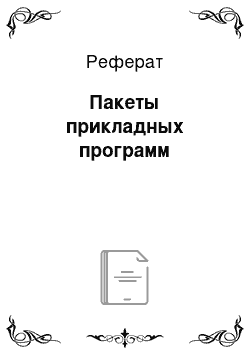 Реферат

Пакеты прикладных программ